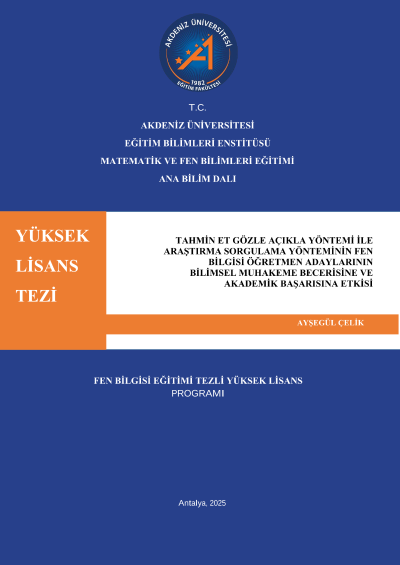 AKDENİZ ÜNİVERSİTESİ
1982
EĞİTİM FAKÜLTESİ

T.C.
AKDENİZ ÜNİVERSİTESİ
EĞİTİM BİLİMLERİ ENSTİTÜSÜ
MATEMATİK VE FEN BİLİMLERİ EĞİTİMİ
ANA BİLİM DALI

YÜKSEK LİSANS TEZİ

TAHMİN ET GÖZLE AÇIKLA YÖNTEMİ İLE ARAŞTIRMA SORGULAMA YÖNTEMİNİN FEN BİLGİSİ ÖĞRETMEN ADAYLARININ BİLİMSEL MUHAKEME BECERİSİNE VE AKADEMİK BAŞARISINA ETKİSİ

AYŞEGÜL ÇELİK

FEN BİLGİSİ EĞİTİMİ TEZLİ YÜKSEK LİSANS PROGRAMI

Antalya, 2025